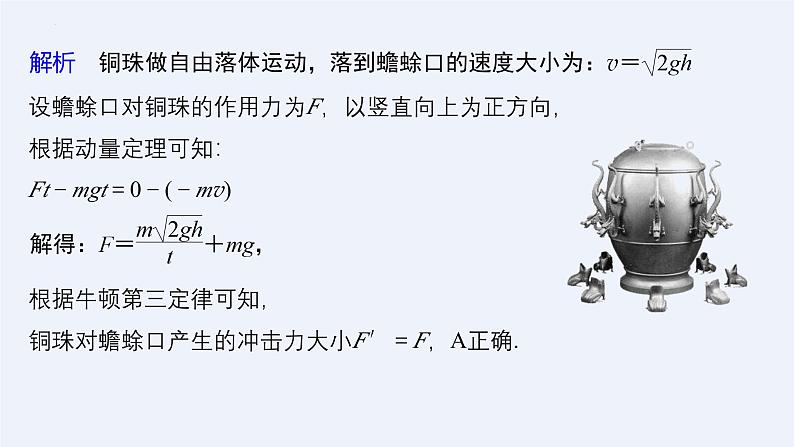 解析　铜珠做自由落体运动，落到蟾蜍口的速度大小为：$v=\sqrt{2gh}$

设蟾蜍口对铜珠的作用力为$F$，以竖直向上为正方向，

根据动量定理可知：

$Ft-mgt=0-(-mv)$

解得：$F=\frac{m\sqrt{2gh}}{t}+mg$，

根据牛顿第三定律可知，

铜珠对蟾蜍口产生的冲击力大小$F'=F$，A正确.